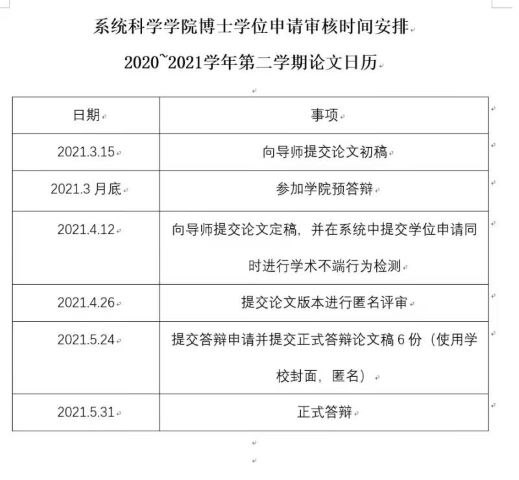 系统科学学院博士学位申请审核时间安排

2020~2021学年第二学期论文日历

| 日期 | 事项 |
|---|---|
| 2021.3.15 | 向导师提交论文初稿 |
| 2021.3 月底 | 参加学院预答辩 |
| 2021.4.12 | 向导师提交论文定稿，并在系统中提交学位申请同时进行学术不端行为检测 |
| 2021.4.26 | 提交论文版本进行匿名评审 |
| 2021.5.24 | 提交答辩申请并提交正式答辩论文稿 6 份（使用学校封面，匿名） |
| 2021.5.31 | 正式答辩 |